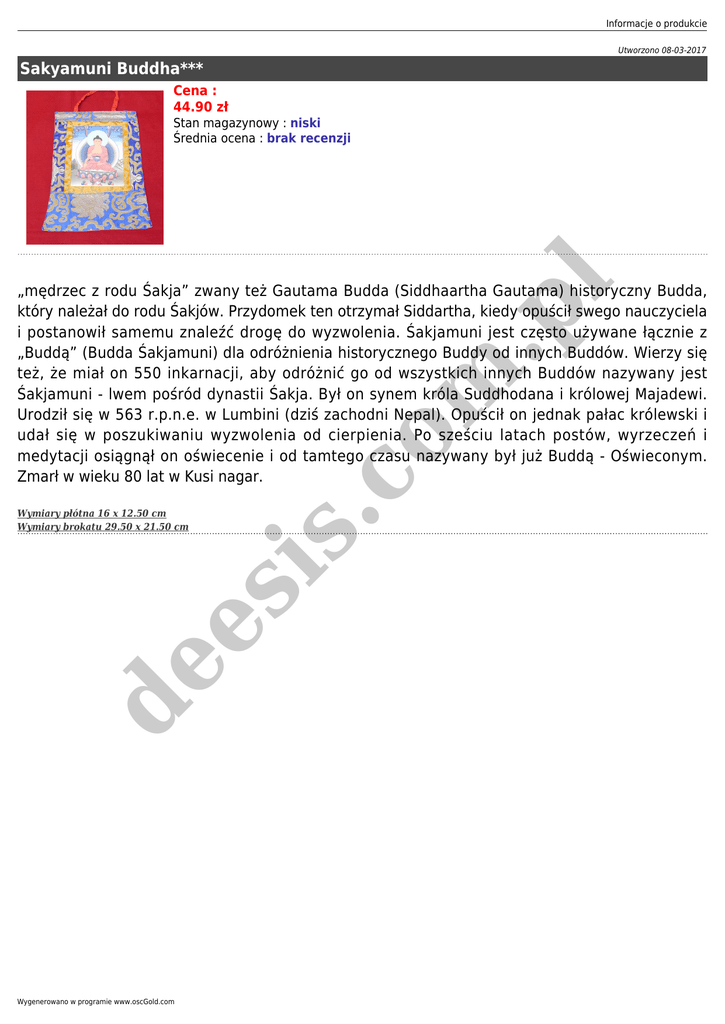 Informacje o produkcie

Utworzono 08-03-2017

Sakyamuni Buddha***

Cena :
44.90 zł
Stan magazynowy : niski
Średnia ocena : brak recenzji

„mędrzec z rodu Śakja” zwany też Gautama Budda (Siddhaartha Gautama) historyczny Budda, który należał do rodu Śakjów. Przydomek ten otrzymał Siddartha, kiedy opuścił swego nauczyciela i postanowił samemu znaleźć drogę do wyzwolenia. Śakjamuni jest często używane łącznie z „Buddą” (Budda Śakjamuni) dla odróżnienia historycznego Buddy od innych Buddów. Wierzy się też, że miał on 550 inkarnacji, aby odróżnić go od wszystkich innych Buddów nazywany jest Śakjamuni - lwem pośród dynastii Śakja. Był on synem króla Suddhodana i królowej Majadewi. Urodził się w 563 r.p.n.e. w Lumbini (dziś zachodni Nepal). Opuścił on jednak pałac królewski i udał się w poszukiwaniu wyzwolenia od cierpienia. Po sześciu latach postów, wyrzeczeń i medytacji osiągnął on oświecenie i od tamtego czasu nazywany był już Buddą - Oświeconym. Zmarł w wieku 80 lat w Kusi nagar.

Wymiary płótna 16 x 12.50 cm
Wymiary brokatu 29.50 x 21.50 cm

deesis.com.pl

Wygenerowano w programie www.oscGold.com